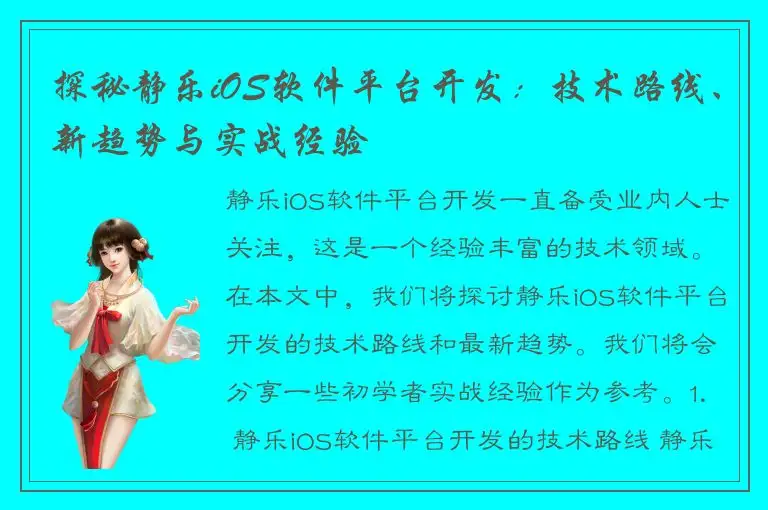 探秘静乐iOS软件平台开发：技术路线、新趋势与实战经验

静乐iOS软件平台开发一直备受业内人士关注，这是一个经验丰富的技术领域。在本文中，我们将探讨静乐iOS软件平台开发的技术路线和最新趋势。我们将会分享一些初学者实战经验作为参考。1. 静乐iOS软件平台开发的技术路线 静乐